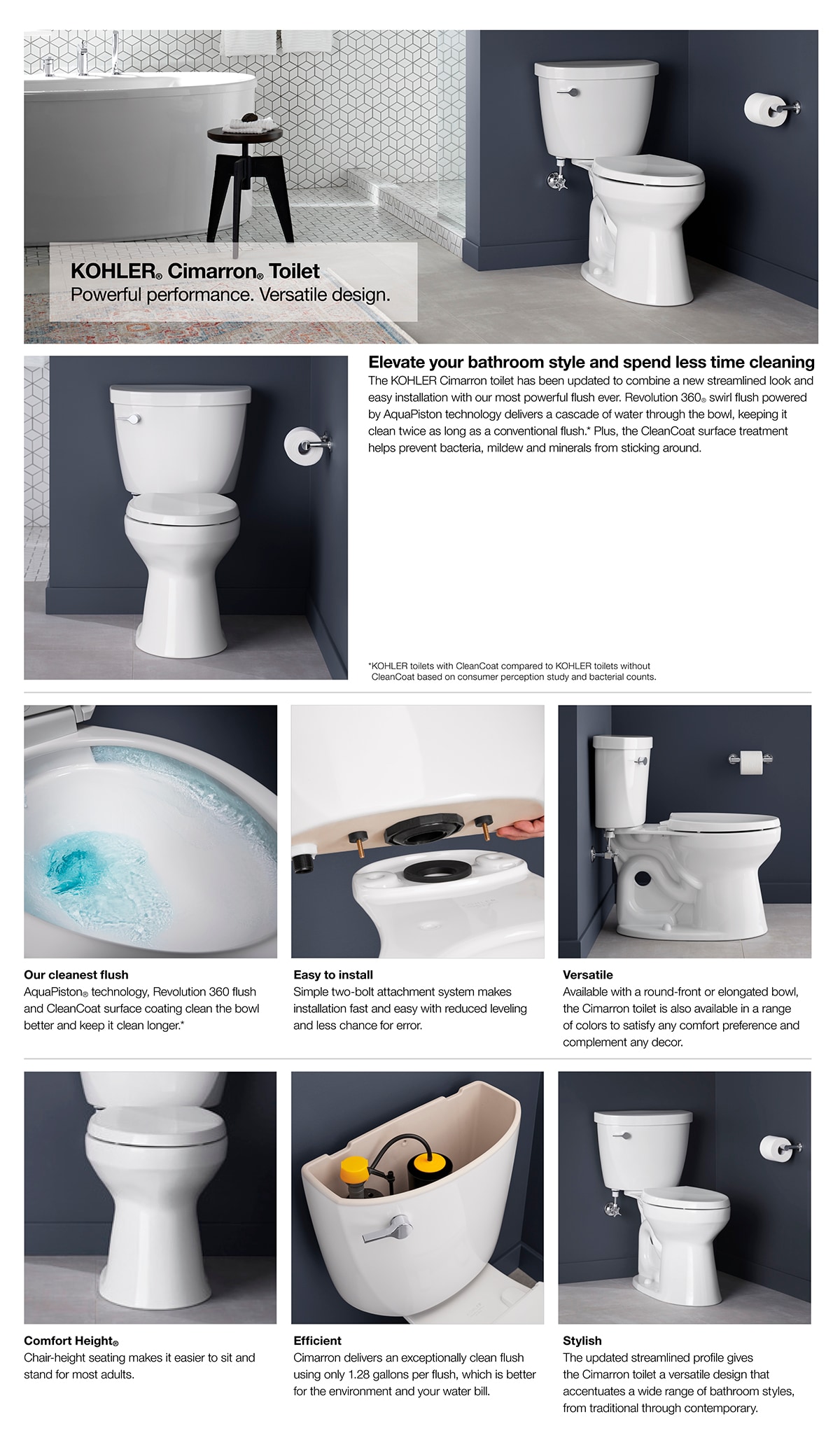 KOHLER® Cimarron® Toilet
Powerful performance. Versatile design.

Elevate your bathroom style and spend less time cleaning
The KOHLER Cimarron toilet has been updated to combine a new streamlined look and easy installation with our most powerful flush ever. Revolution 360® swirl flush powered by AquaPiston technology delivers a cascade of water through the bowl, keeping it clean twice as long as a conventional flush.* Plus, the CleanCoat surface treatment helps prevent bacteria, mildew and minerals from sticking around.

*KOHLER toilets with CleanCoat compared to KOHLER toilets without CleanCoat based on consumer perception study and bacterial counts.

Our cleanest flush
AquaPiston® technology, Revolution 360 flush and CleanCoat surface coating clean the bowl better and keep it clean longer.*

Easy to install
Simple two-bolt attachment system makes installation fast and easy with reduced leveling and less chance for error.

Versatile
Available with a round-front or elongated bowl, the Cimarron toilet is also available in a range of colors to satisfy any comfort preference and complement any decor.

Comfort Height®
Chair-height seating makes it easier to sit and stand for most adults.

Efficient
Cimarron delivers an exceptionally clean flush using only 1.28 gallons per flush, which is better for the environment and your water bill.

Stylish
The updated streamlined profile gives the Cimarron toilet a versatile design that accentuates a wide range of bathroom styles, from traditional through contemporary.